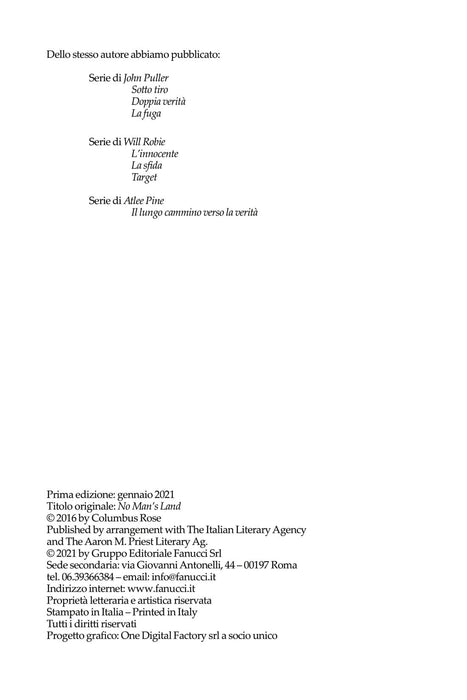 Dello stesso autore abbiamo pubblicato:

Serie di John Puller
Sotto tiro
Doppia verità
La fuga

Serie di Will Robie
L'innocente
La sfida
Target

Serie di Atlee Pine
Il lungo cammino verso la verità

Prima edizione: gennaio 2021
Titolo originale: No Man's Land
© 2016 by Columbus Rose
Published by arrangement with The Italian Literary Agency and The Aaron M. Priest Literary Ag.
© 2021 by Gruppo Editoriale Fanucci Srl
Sede secondaria: via Giovanni Antonelli, 44 – 00197 Roma
tel. 06.39366384 – email: info@fanucci.it
Indirizzo internet: www.fanucci.it
Proprietà letteraria e artistica riservata
Stampato in Italia – Printed in Italy
Tutti i diritti riservati
Progetto grafico: One Digital Factory srl a socio unico